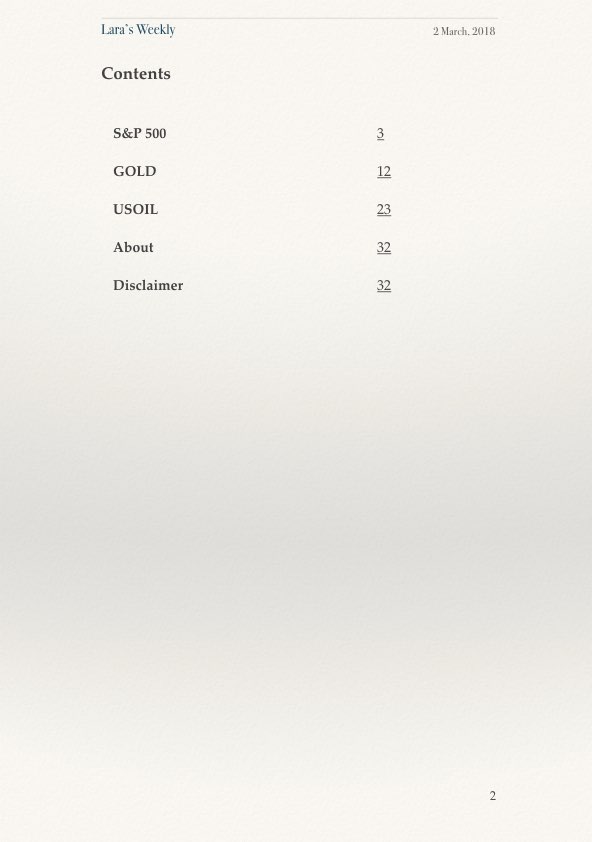 Lara's Weekly

2 March, 2018

Contents

| | |
|---|---|
| S&P 500 | 3 |
| GOLD | 12 |
| USOIL | 23 |
| About | 32 |
| Disclaimer | 32 |

2